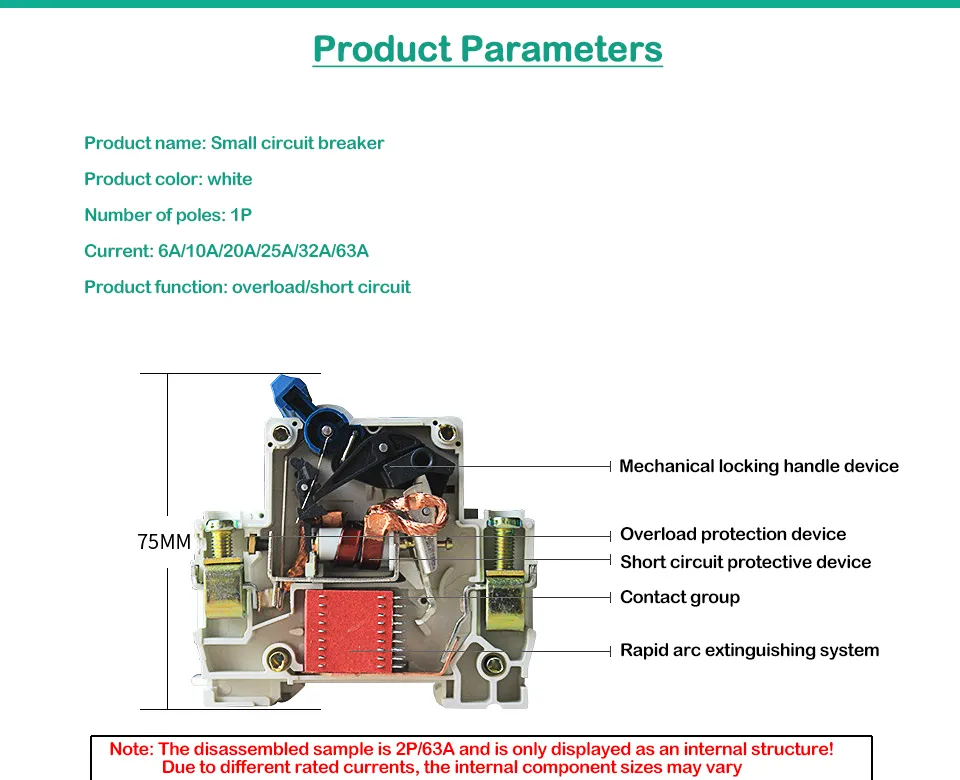 Product Parameters

Product name: Small circuit breaker

Product color: white

Number of poles: 1P

Current: 6A/10A/20A/25A/32A/63A

Product function: overload/short circuit

75MM

Mechanical locking handle device

Overload protection device

Short circuit protective device

Contact group

Rapid arc extinguishing system

Note: The disassembled sample is 2P/63A and is only displayed as an internal structure! Due to different rated currents, the internal component sizes may vary